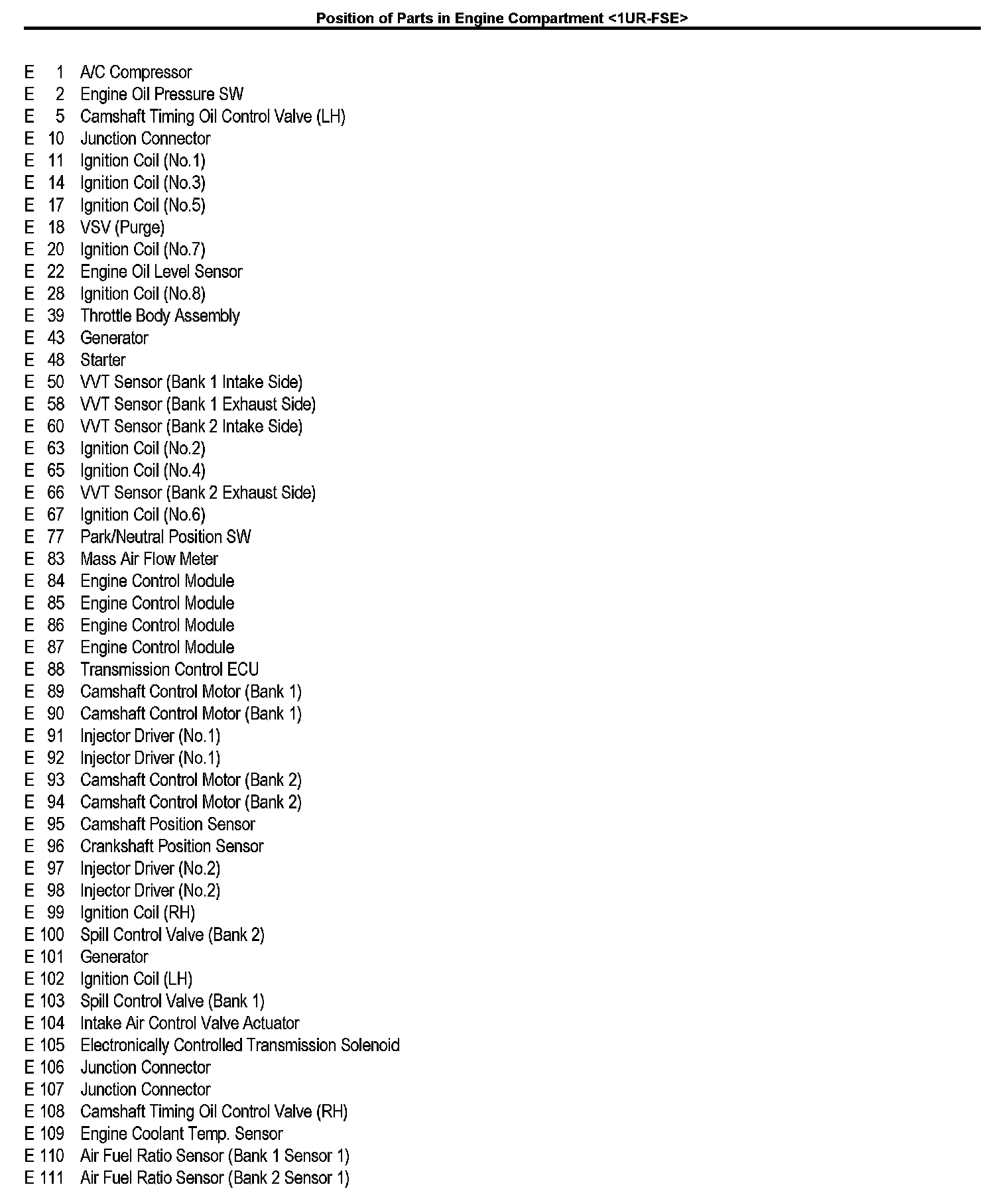 Position of Parts in Engine Compartment <1UR-FSE>

E 1 A/C Compressor
E 2 Engine Oil Pressure SW
E 5 Camshaft Timing Oil Control Valve (LH)
E 10 Junction Connector
E 11 Ignition Coil (No.1)
E 14 Ignition Coil (No.3)
E 17 Ignition Coil (No.5)
E 18 VSV (Purge)
E 20 Ignition Coil (No.7)
E 22 Engine Oil Level Sensor
E 28 Ignition Coil (No.8)
E 39 Throttle Body Assembly
E 43 Generator
E 48 Starter
E 50 VVT Sensor (Bank 1 Intake Side)
E 58 VVT Sensor (Bank 1 Exhaust Side)
E 60 VVT Sensor (Bank 2 Intake Side)
E 63 Ignition Coil (No.2)
E 65 Ignition Coil (No.4)
E 66 VVT Sensor (Bank 2 Exhaust Side)
E 67 Ignition Coil (No.6)
E 77 Park/Neutral Position SW
E 83 Mass Air Flow Meter
E 84 Engine Control Module
E 85 Engine Control Module
E 86 Engine Control Module
E 87 Engine Control Module
E 88 Transmission Control ECU
E 89 Camshaft Control Motor (Bank 1)
E 90 Camshaft Control Motor (Bank 1)
E 91 Injector Driver (No.1)
E 92 Injector Driver (No.1)
E 93 Camshaft Control Motor (Bank 2)
E 94 Camshaft Control Motor (Bank 2)
E 95 Camshaft Position Sensor
E 96 Crankshaft Position Sensor
E 97 Injector Driver (No.2)
E 98 Injector Driver (No.2)
E 99 Ignition Coil (RH)
E 100 Spill Control Valve (Bank 2)
E 101 Generator
E 102 Ignition Coil (LH)
E 103 Spill Control Valve (Bank 1)
E 104 Intake Air Control Valve Actuator
E 105 Electronically Controlled Transmission Solenoid
E 106 Junction Connector
E 107 Junction Connector
E 108 Camshaft Timing Oil Control Valve (RH)
E 109 Engine Coolant Temp. Sensor
E 110 Air Fuel Ratio Sensor (Bank 1 Sensor 1)
E 111 Air Fuel Ratio Sensor (Bank 2 Sensor 1)